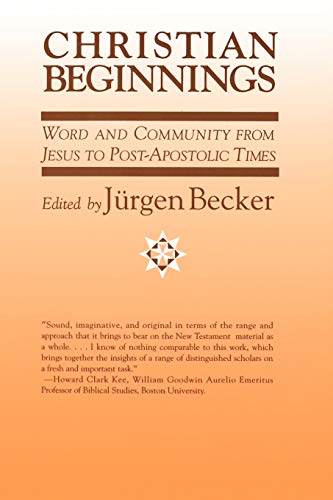 CHRISTIAN BEGINNINGS

WORD AND COMMUNITY FROM JESUS TO POST-APOSTOLIC TIMES

Edited by Jürgen Becker

"Sound, imaginative, and original in terms of the range and approach that it brings to bear on the New Testament material as a whole. . . . I know of nothing comparable to this work, which brings together the insights of a range of distinguished scholars on a fresh and important task."
—Howard Clark Kee, William Goodwin Aurelio Emeritus Professor of Biblical Studies, Boston University.